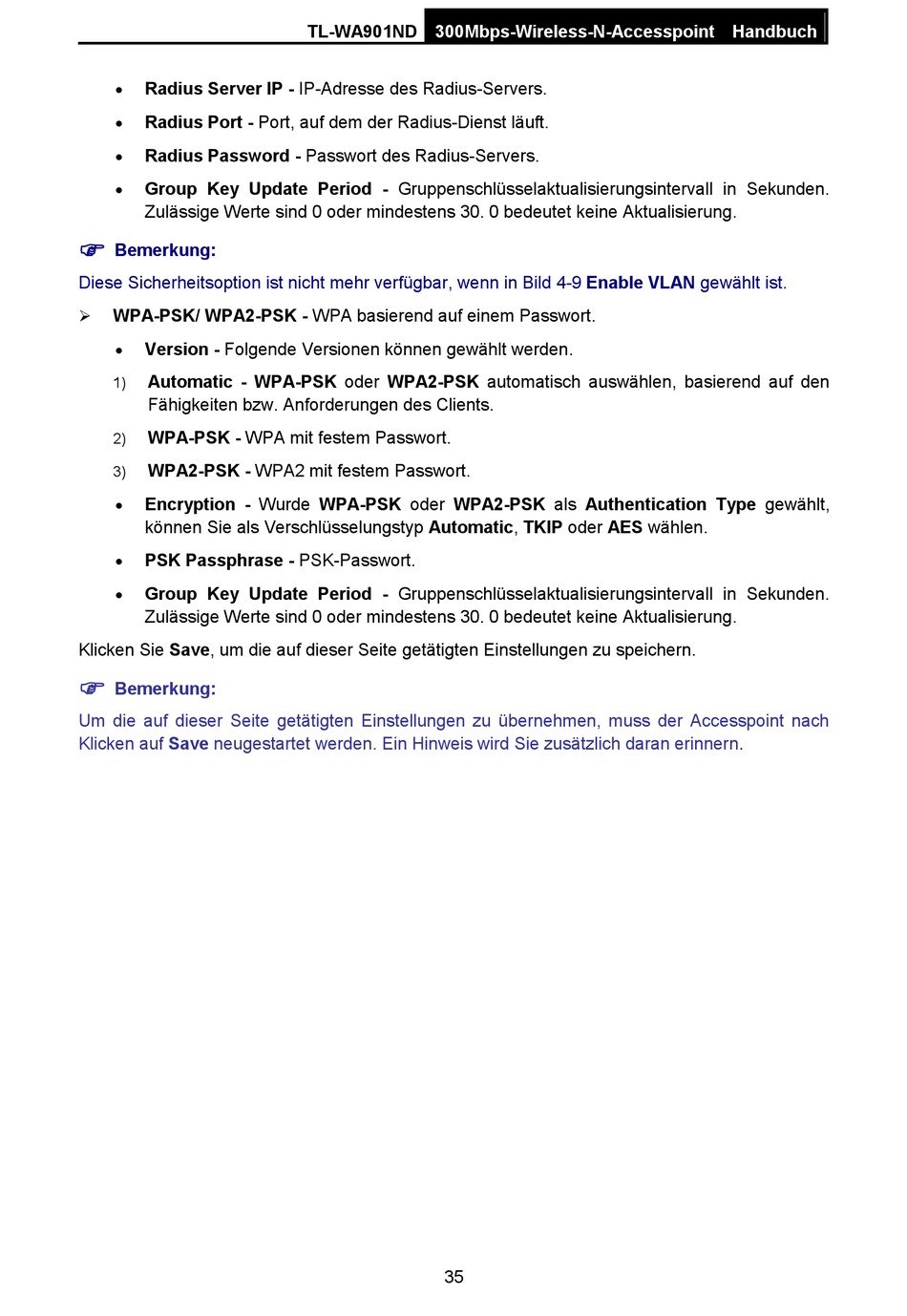 TL-WA901ND 300Mbps-Wireless-N-Accesspoint Handbuch

• Radius Server IP - IP-Adresse des Radius-Servers.

• Radius Port - Port, auf dem der Radius-Dienst läuft.

• Radius Password - Passwort des Radius-Servers.

• Group Key Update Period - Gruppenschlüsselaktualisierungsintervall in Sekunden. Zulässige Werte sind 0 oder mindestens 30. 0 bedeutet keine Aktualisierung.

☞ Bemerkung:

Diese Sicherheitsoption ist nicht mehr verfügbar, wenn in Bild 4-9 Enable VLAN gewählt ist.

➢ WPA-PSK/ WPA2-PSK - WPA basierend auf einem Passwort.

• Version - Folgende Versionen können gewählt werden.

1) Automatic - WPA-PSK oder WPA2-PSK automatisch auswählen, basierend auf den Fähigkeiten bzw. Anforderungen des Clients.

2) WPA-PSK - WPA mit festem Passwort.

3) WPA2-PSK - WPA2 mit festem Passwort.

• Encryption - Wurde WPA-PSK oder WPA2-PSK als Authentication Type gewählt, können Sie als Verschlüsselungstyp Automatic, TKIP oder AES wählen.

• PSK Passphrase - PSK-Passwort.

• Group Key Update Period - Gruppenschlüsselaktualisierungsintervall in Sekunden. Zulässige Werte sind 0 oder mindestens 30. 0 bedeutet keine Aktualisierung.

Klicken Sie Save, um die auf dieser Seite getätigten Einstellungen zu speichern.

☞ Bemerkung:

Um die auf dieser Seite getätigten Einstellungen zu übernehmen, muss der Accesspoint nach Klicken auf Save neugestartet werden. Ein Hinweis wird Sie zusätzlich daran erinnern.

35